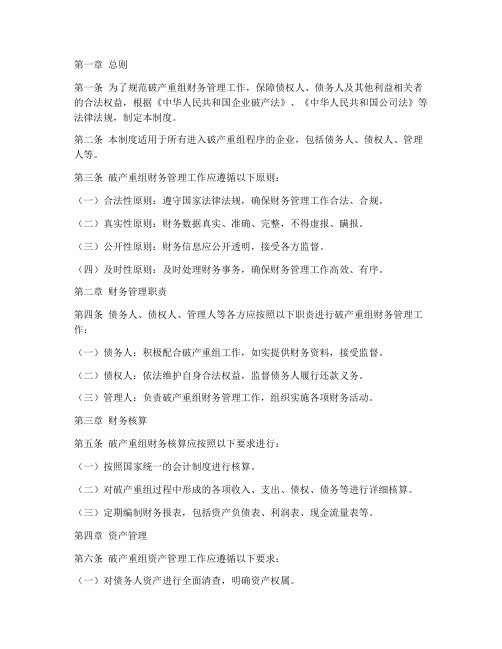 第一章 总则

第一条 为了规范破产重组财务管理工作，保障债权人、债务人及其他利益相关者的合法权益，根据《中华人民共和国企业破产法》、《中华人民共和国公司法》等法律法规，制定本制度。

第二条 本制度适用于所有进入破产重组程序的企业，包括债务人、债权人、管理人等。

第三条 破产重组财务管理工作应遵循以下原则：

（一）合法性原则：遵守国家法律法规，确保财务管理工作合法、合规。

（二）真实性原则：财务数据真实、准确、完整，不得虚报、瞒报。

（三）公开性原则：财务信息应公开透明，接受各方监督。

（四）及时性原则：及时处理财务事务，确保财务管理工作高效、有序。

第二章 财务管理职责

第四条 债务人、债权人、管理人等各方应按照以下职责进行破产重组财务管理工作：

（一）债务人：积极配合破产重组工作，如实提供财务资料，接受监督。

（二）债权人：依法维护自身合法权益，监督债务人履行还款义务。

（三）管理人：负责破产重组财务管理工作，组织实施各项财务活动。

第三章 财务核算

第五条 破产重组财务核算应按照以下要求进行：

（一）按照国家统一的会计制度进行核算。

（二）对破产重组过程中形成的各项收入、支出、债权、债务等进行详细核算。

（三）定期编制财务报表，包括资产负债表、利润表、现金流量表等。

第四章 资产管理

第六条 破产重组资产管理工作应遵循以下要求：

（一）对债务人资产进行全面清查，明确资产权属。